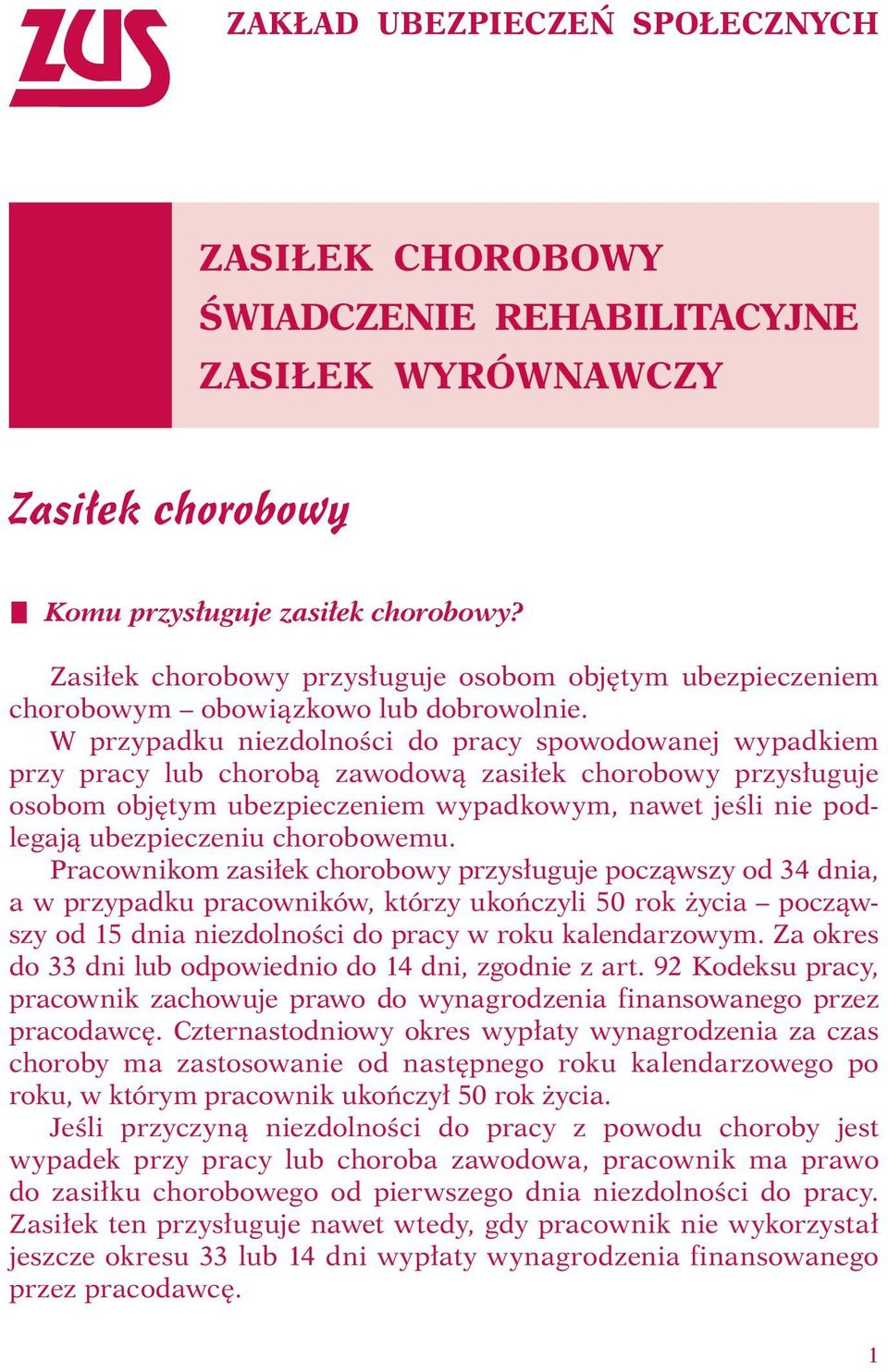 ZUS

ZAKŁAD UBEZPIECZEŃ SPOŁECZNYCH

ZASIŁEK CHOROBOWY
ŚWIADCZENIE REHABILITACYJNE
ZASIŁEK WYRÓWNAWCZY

Zasiłek chorobowy

Komu przysługuje zasiłek chorobowy?

Zasiłek chorobowy przysługuje osobom objętym ubezpieczeniem chorobowym – obowiązkowo lub dobrowolnie.

W przypadku niezdolności do pracy spowodowanej wypadkiem przy pracy lub chorobą zawodową zasiłek chorobowy przysługuje osobom objętym ubezpieczeniem wypadkowym, nawet jeśli nie podlegają ubezpieczeniu chorobowemu.

Pracownikom zasiłek chorobowy przysługuje począwszy od 34 dnia, a w przypadku pracowników, którzy ukończyli 50 rok życia – począwszy od 15 dnia niezdolności do pracy w roku kalendarzowym. Za okres do 33 dni lub odpowiednio do 14 dni, zgodnie z art. 92 Kodeksu pracy, pracownik zachowuje prawo do wynagrodzenia finansowanego przez pracodawcę. Czternastodniowy okres wypłaty wynagrodzenia za czas choroby ma zastosowanie od następnego roku kalendarzowego po roku, w którym pracownik ukończył 50 rok życia.

Jeśli przyczyną niezdolności do pracy z powodu choroby jest wypadek przy pracy lub choroba zawodowa, pracownik ma prawo do zasiłku chorobowego od pierwszego dnia niezdolności do pracy. Zasiłek ten przysługuje nawet wtedy, gdy pracownik nie wykorzystał jeszcze okresu 33 lub 14 dni wypłaty wynagrodzenia finansowanego przez pracodawcę.

1